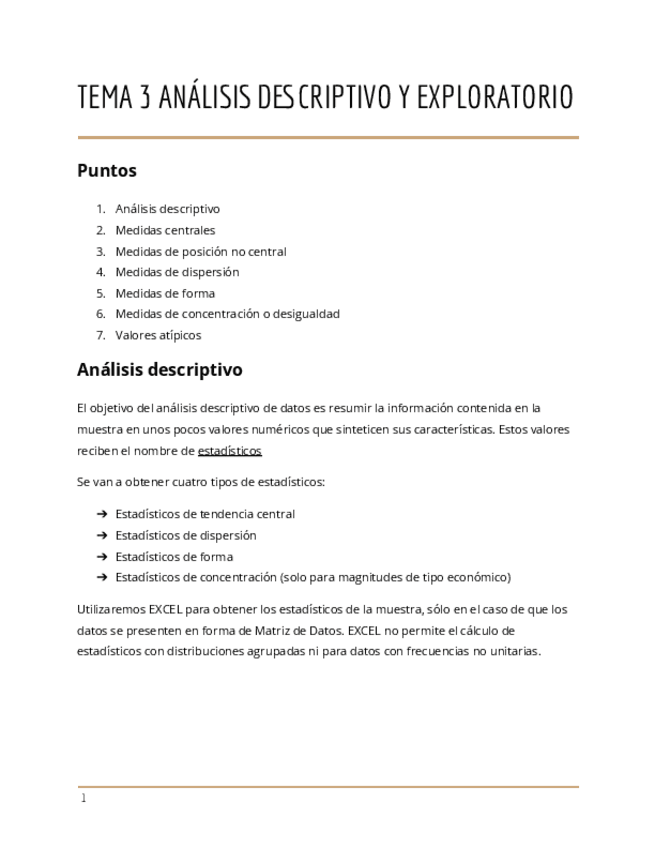 TEMA 3 ANÁLISIS DESCRIPTIVO Y EXPLORATORIO

Puntos

1. Análisis descriptivo
2. Medidas centrales
3. Medidas de posición no central
4. Medidas de dispersión
5. Medidas de forma
6. Medidas de concentración o desigualdad
7. Valores atípicos

Análisis descriptivo

El objetivo del análisis descriptivo de datos es resumir la información contenida en la muestra en unos pocos valores numéricos que sinteticen sus características. Estos valores reciben el nombre de estadísticos

Se van a obtener cuatro tipos de estadísticos:

➔ Estadísticos de tendencia central
➔ Estadísticos de dispersión
➔ Estadísticos de forma
➔ Estadísticos de concentración (solo para magnitudes de tipo económico)

Utilizaremos EXCEL para obtener los estadísticos de la muestra, sólo en el caso de que los datos se presenten en forma de Matriz de Datos. EXCEL no permite el cálculo de estadísticos con distribuciones agrupadas ni para datos con frecuencias no unitarias.

1